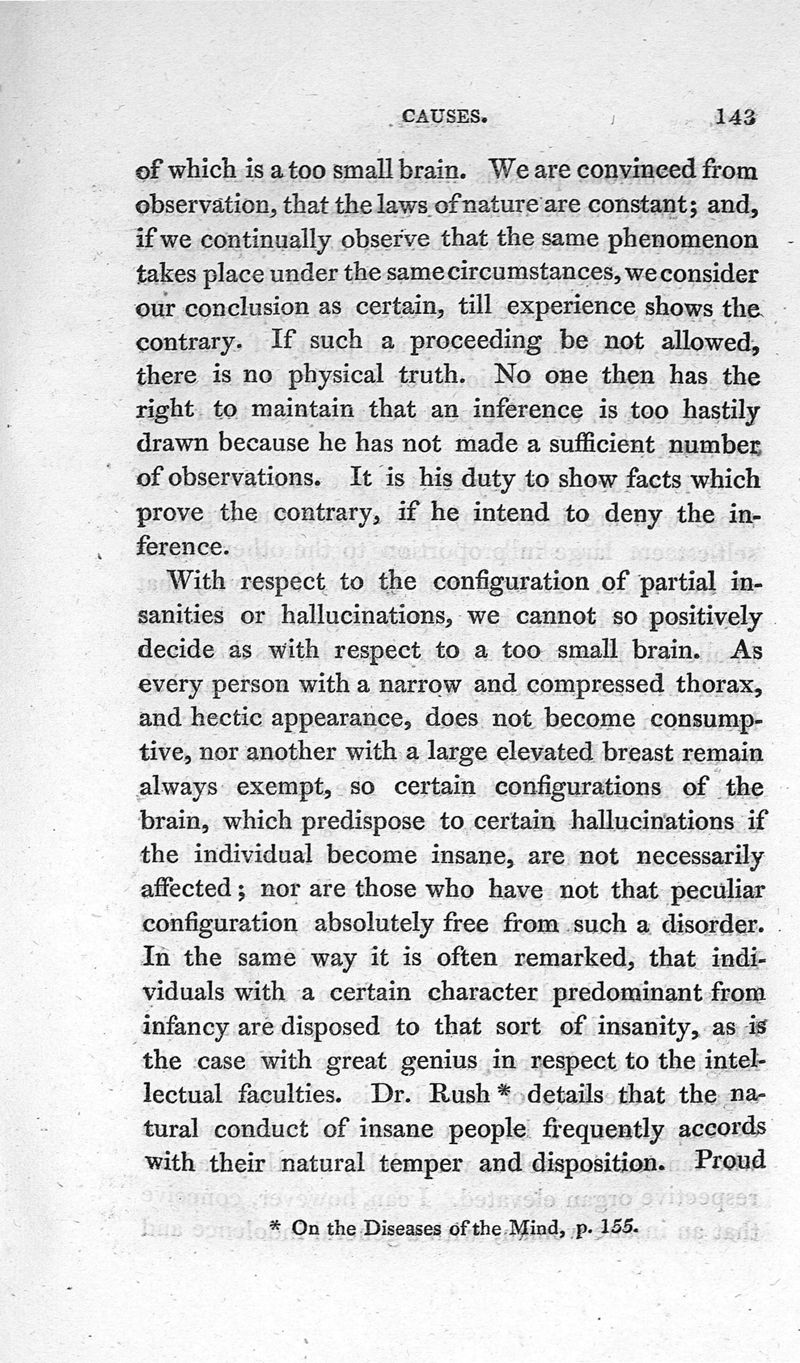 CAUSES. 143

of which is a too small brain. We are convinced from observation, that the laws of nature are constant; and, if we continually observe that the same phenomenon takes place under the same circumstances, we consider our conclusion as certain, till experience shows the contrary. If such a proceeding be not allowed, there is no physical truth. No one then has the right to maintain that an inference is too hastily drawn because he has not made a sufficient number of observations. It is his duty to show facts which prove the contrary, if he intend to deny the inference.

With respect to the configuration of partial insanities or hallucinations, we cannot so positively decide as with respect to a too small brain. As every person with a narrow and compressed thorax, and hectic appearance, does not become consumptive, nor another with a large elevated breast remain always exempt, so certain configurations of the brain, which predispose to certain hallucinations if the individual become insane, are not necessarily affected; nor are those who have not that peculiar configuration absolutely free from such a disorder. In the same way it is often remarked, that individuals with a certain character predominant from infancy are disposed to that sort of insanity, as is the case with great genius in respect to the intellectual faculties. Dr. Rush * details that the natural conduct of insane people frequently accords with their natural temper and disposition. Proud

* On the Diseases of the Mind, p. 155.